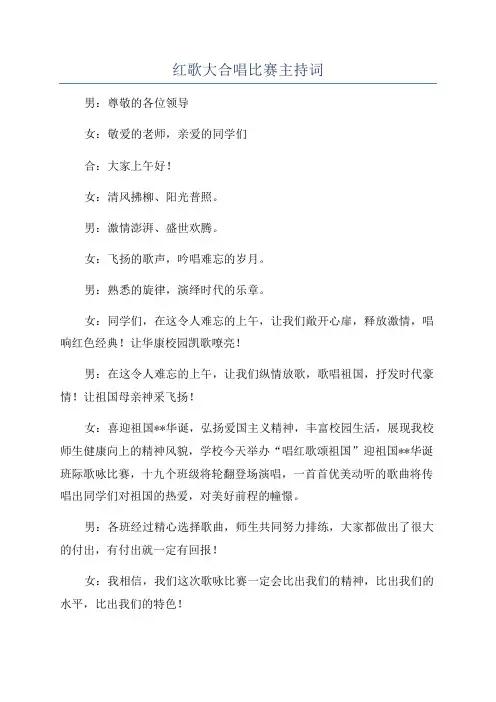 红歌大合唱比赛主持词

男：尊敬的各位领导

女：敬爱的老师，亲爱的同学们

合：大家上午好！

女：清风拂柳、阳光普照。

男：激情澎湃、盛世欢腾。

女：飞扬的歌声，吟唱难忘的岁月。

男：熟悉的旋律，演绎时代的乐章。

女：同学们，在这令人难忘的上午，让我们敞开心扉，释放激情，唱响红色经典！让华康校园凯歌嘹亮！

男：在这令人难忘的上午，让我们纵情放歌，歌唱祖国，抒发时代豪情！让祖国母亲神采飞扬！

女：喜迎祖国**华诞，弘扬爱国主义精神，丰富校园生活，展现我校师生健康向上的精神风貌，学校今天举办“唱红歌颂祖国”迎祖国**华诞班际歌咏比赛，十九个班级将轮翻登场演唱，一首首优美动听的歌曲将传唱出同学们对祖国的热爱，对美好前程的憧憬。

男：各班经过精心选择歌曲，师生共同努力排练，大家都做出了很大的付出，有付出就一定有回报！

女：我相信，我们这次歌咏比赛一定会比出我们的精神，比出我们的水平，比出我们的特色！